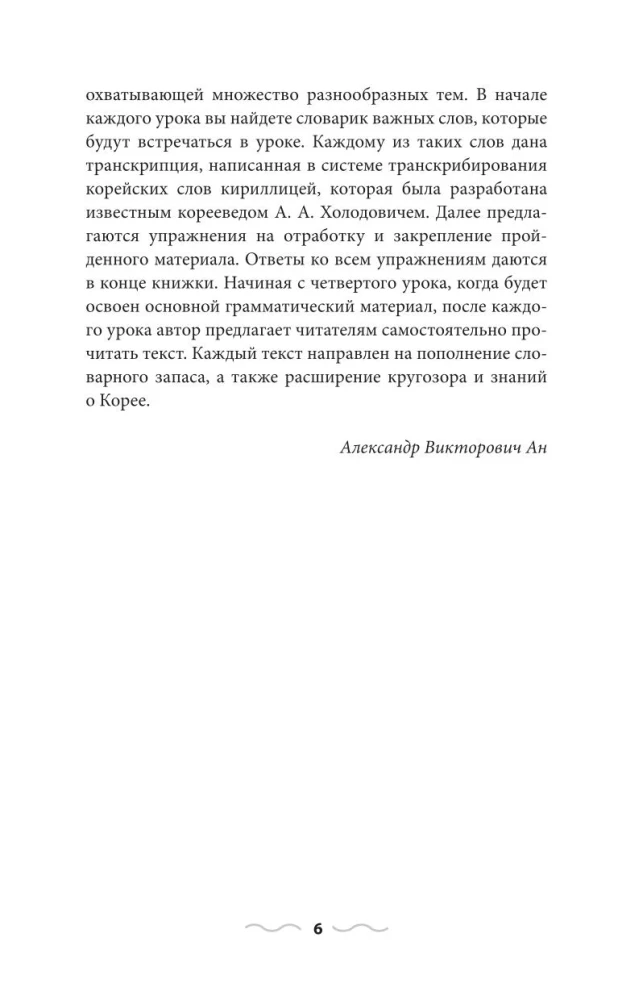 охватывающей множество разнообразных тем. В начале каждого урока вы найдете словарик важных слов, которые будут встречаться в уроке. Каждому из таких слов дана транскрипция, написанная в системе транскрибирования корейских слов кириллицей, которая была разработана известным корееведом А. А. Холодовичем. Далее предлагаются упражнения на отработку и закрепление пройденного материала. Ответы ко всем упражнениям даются в конце книжки. Начиная с четвертого урока, когда будет освоен основной грамматический материал, после каждого урока автор предлагает читателям самостоятельно прочитать текст. Каждый текст направлен на пополнение словарного запаса, а также расширение кругозора и знаний о Корее.

Александр Викторович Ан

6